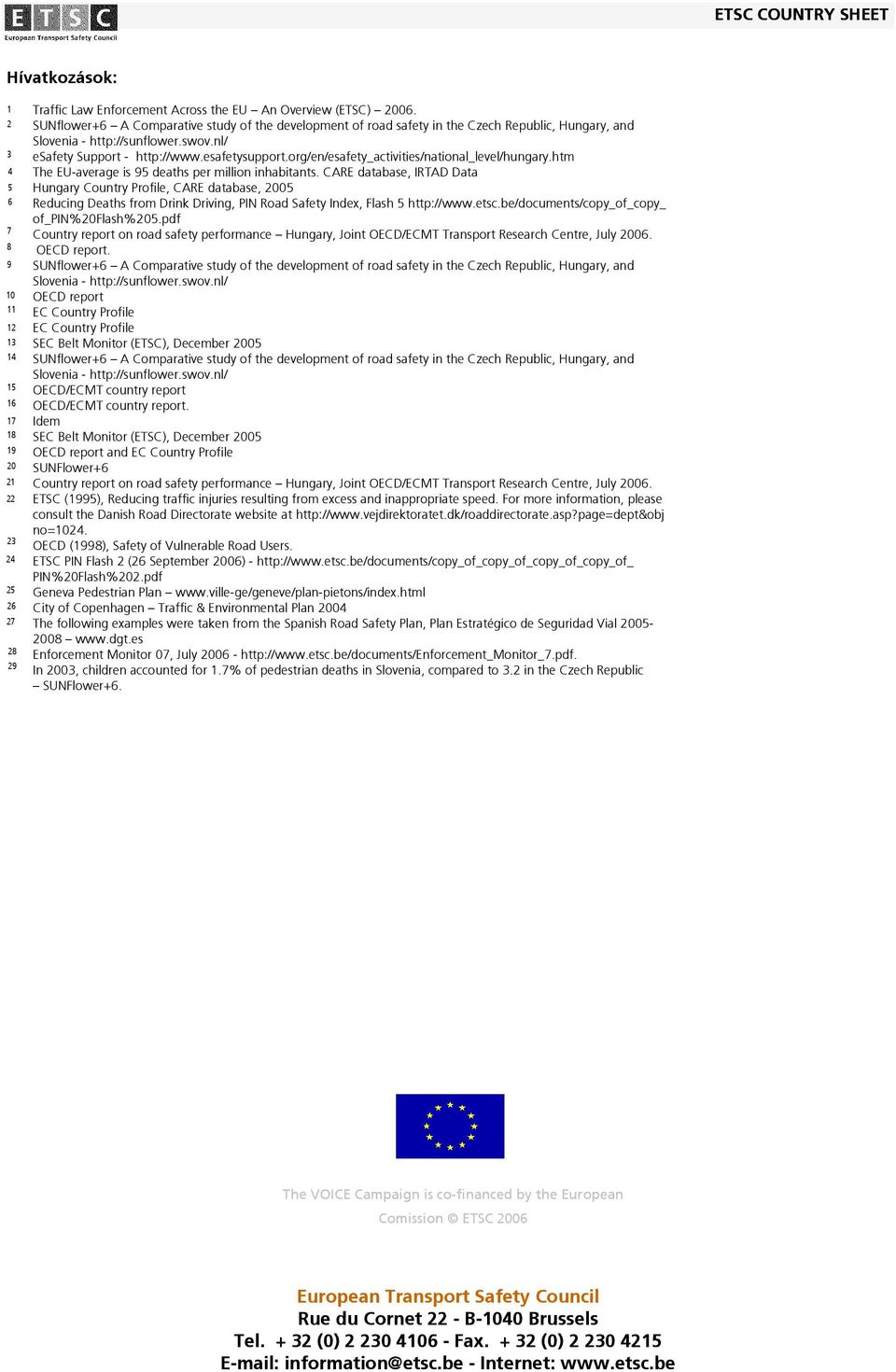 ETSC
European Transport Safety Council

ETSC COUNTRY SHEET

Hívatkozások:

1 Traffic Law Enforcement Across the EU – An Overview (ETSC) – 2006.
2 SUNflower+6 – A Comparative study of the development of road safety in the Czech Republic, Hungary, and Slovenia - http://sunflower.swov.nl/
3 eSafety Support - http://www.esafetysupport.org/en/esafety_activities/national_level/hungary.htm
4 The EU-average is 95 deaths per million inhabitants. CARE database, IRTAD Data
5 Hungary Country Profile, CARE database, 2005
6 Reducing Deaths from Drink Driving, PIN Road Safety Index, Flash 5 http://www.etsc.be/documents/copy_of_copy_of_PIN%20Flash%205.pdf
7 Country report on road safety performance – Hungary, Joint OECD/ECMT Transport Research Centre, July 2006.
8 OECD report.
9 SUNflower+6 – A Comparative study of the development of road safety in the Czech Republic, Hungary, and Slovenia - http://sunflower.swov.nl/
10 OECD report
11 EC Country Profile
12 EC Country Profile
13 SEC Belt Monitor (ETSC), December 2005
14 SUNflower+6 – A Comparative study of the development of road safety in the Czech Republic, Hungary, and Slovenia - http://sunflower.swov.nl/
15 OECD/ECMT country report
16 OECD/ECMT country report.
17 Idem
18 SEC Belt Monitor (ETSC), December 2005
19 OECD report and EC Country Profile
20 SUNFlower+6
21 Country report on road safety performance – Hungary, Joint OECD/ECMT Transport Research Centre, July 2006.
22 ETSC (1995), Reducing traffic injuries resulting from excess and inappropriate speed. For more information, please consult the Danish Road Directorate website at http://www.vejdirektoratet.dk/roaddirectorate.asp?page=dept&objno=1024.
23 OECD (1998), Safety of Vulnerable Road Users.
24 ETSC PIN Flash 2 (26 September 2006) - http://www.etsc.be/documents/copy_of_copy_of_copy_of_copy_of_PIN%20Flash%202.pdf
25 Geneva Pedestrian Plan – www.ville-ge/geneve/plan-pietons/index.html
26 City of Copenhagen – Traffic & Environmental Plan 2004
27 The following examples were taken from the Spanish Road Safety Plan, Plan Estratégico de Seguridad Vial 2005-2008 – www.dgt.es
28 Enforcement Monitor 07, July 2006 - http://www.etsc.be/documents/Enforcement_Monitor_7.pdf.
29 In 2003, children accounted for 1.7% of pedestrian deaths in Slovenia, compared to 3.2 in the Czech Republic – SUNFlower+6.

The VOICE Campaign is co-financed by the European Comission © ETSC 2006

European Transport Safety Council
Rue du Cornet 22 - B-1040 Brussels
Tel. + 32 (0) 2 230 4106 - Fax. + 32 (0) 2 230 4215
E-mail: information@etsc.be - Internet: www.etsc.be